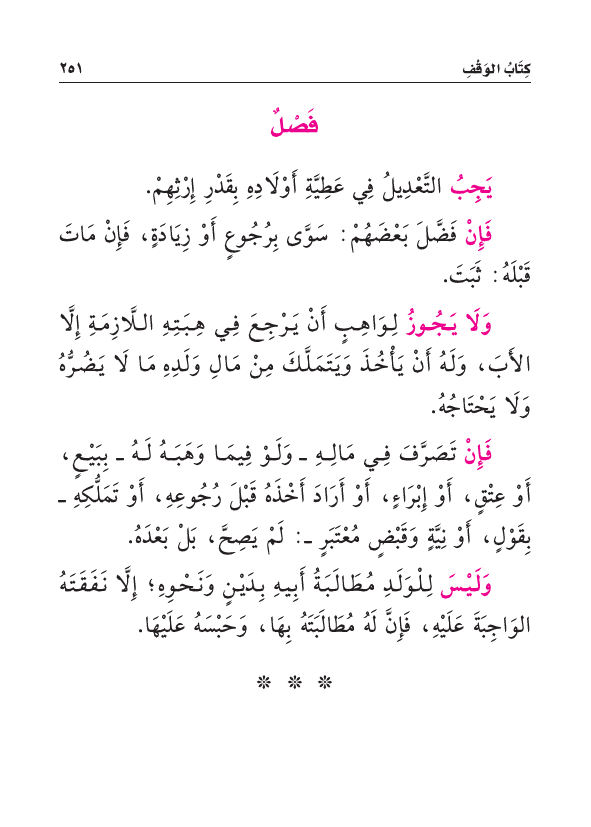 كِتَابُ الوَقْفِ ٢٥١

فَصْلٌ

يَجِبُ التَّعْدِيلُ فِي عَطِيَّةِ أَوْلَادِهِ بِقَدْرِ إِرْثِهِمْ.

فَإِنْ فَضَّلَ بَعْضَهُمْ: سَوَّى بِرُجُوعٍ أَوْ زِيَادَةٍ، فَإِنْ مَاتَ قَبْلَهُ: ثَبَتَ.

وَلَا يَجُوزُ لِوَاهِبٍ أَنْ يَرْجِعَ فِي هِبَتِهِ اللَّازِمَةِ إِلَّا الأَبَ، وَلَهُ أَنْ يَأْخُذَ وَيَتَمَلَّكَ مِنْ مَالِ وَلَدِهِ مَا لَا يَضُرُّهُ وَلَا يَحْتَاجُهُ.

فَإِنْ تَصَرَّفَ فِي مَالِهِ ـ وَلَوْ فِيمَا وَهَبَهُ لَهُ ـ بِبَيْعٍ، أَوْ عِتْقٍ، أَوْ إِبْرَاءٍ، أَوْ أَرَادَ أَخْذَهُ قَبْلَ رُجُوعِهِ، أَوْ تَمَلُّكِهِ ـ بِقَوْلٍ، أَوْ نِيَّةٍ وَقَبْضٍ مُعْتَبَرٍ ـ: لَمْ يَصِحَّ، بَلْ بَعْدَهُ.

وَلَيْسَ لِلْوَلَدِ مُطَالَبَةُ أَبِيهِ بِدَيْنٍ وَنَحْوِهِ؛ إِلَّا نَفَقَتَهُ الوَاجِبَةَ عَلَيْهِ، فَإِنَّ لَهُ مُطَالَبَتَهُ بِهَا، وَحَبْسَهُ عَلَيْهَا.

* * *